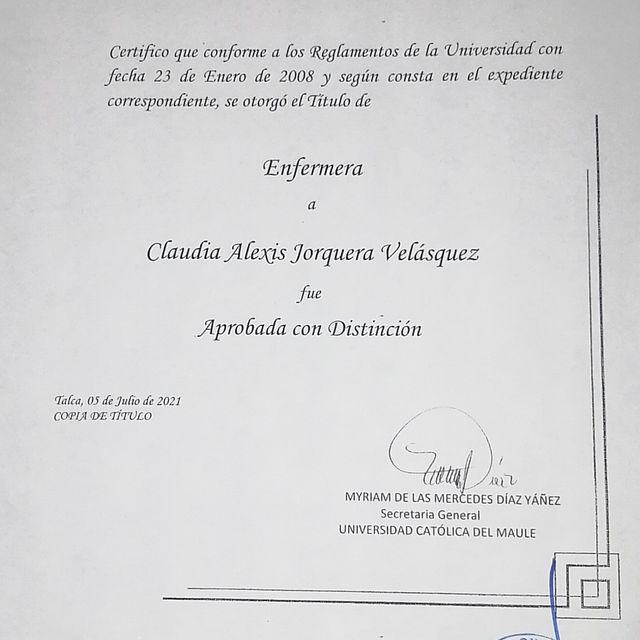 Certifico que conforme a los Reglamentos de la Universidad con fecha 23 de Enero de 2008 y según consta en el expediente correspondiente, se otorgó el Título de

Enfermera

a

Claudia Alexis Jorquera Velásquez

fue

Aprobada con Distinción

Talca, 05 de Julio de 2021
COPIA DE TÍTULO

MYRIAM DE LAS MERCEDES DÍAZ YÁÑEZ
Secretaria General
UNIVERSIDAD CATÓLICA DEL MAULE